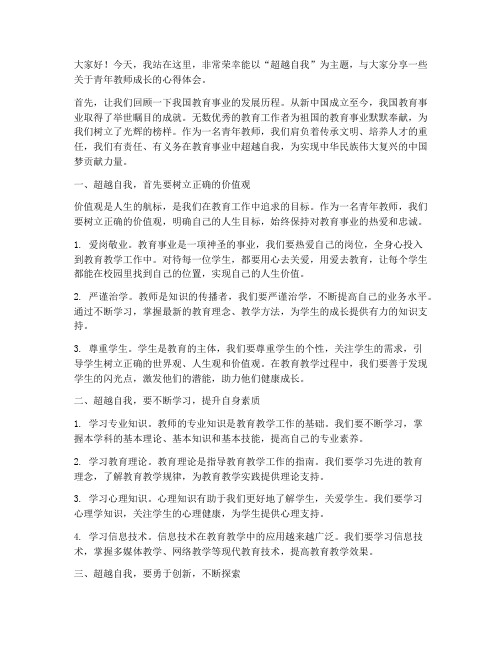 大家好！今天，我站在这里，非常荣幸能以“超越自我”为主题，与大家分享一些关于青年教师成长的心得体会。

首先，让我们回顾一下我国教育事业的发展历程。从新中国成立至今，我国教育事业取得了举世瞩目的成就。无数优秀的教育工作者为祖国的教育事业默默奉献，为我们树立了光辉的榜样。作为一名青年教师，我们肩负着传承文明、培养人才的重任，我们有责任、有义务在教育事业中超越自我，为实现中华民族伟大复兴的中国梦贡献力量。

一、超越自我，首先要树立正确的价值观

价值观是人生的航标，是我们在教育工作中追求的目标。作为一名青年教师，我们要树立正确的价值观，明确自己的人生目标，始终保持对教育事业的热爱和忠诚。

1. 爱岗敬业。教育事业是一项神圣的事业，我们要热爱自己的岗位，全身心投入到教育教学工作中。对待每一位学生，都要用心去关爱，用爱去教育，让每个学生都能在校园里找到自己的位置，实现自己的人生价值。

2. 严谨治学。教师是知识的传播者，我们要严谨治学，不断提高自己的业务水平。通过不断学习，掌握最新的教育理念、教学方法，为学生的成长提供有力的知识支持。

3. 尊重学生。学生是教育的主体，我们要尊重学生的个性，关注学生的需求，引导学生树立正确的世界观、人生观和价值观。在教育教学过程中，我们要善于发现学生的闪光点，激发他们的潜能，助力他们健康成长。

二、超越自我，要不断学习，提升自身素质

1. 学习专业知识。教师的专业知识是教育教学工作的基础。我们要不断学习，掌握本学科的基本理论、基本知识和基本技能，提高自己的专业素养。

2. 学习教育理论。教育理论是指导教育教学工作的指南。我们要学习先进的教育理念，了解教育教学规律，为教育教学实践提供理论支持。

3. 学习心理知识。心理知识有助于我们更好地了解学生，关爱学生。我们要学习心理学知识，关注学生的心理健康，为学生提供心理支持。

4. 学习信息技术。信息技术在教育教学中的应用越来越广泛。我们要学习信息技术，掌握多媒体教学、网络教学等现代教育技术，提高教育教学效果。

三、超越自我，要勇于创新，不断探索